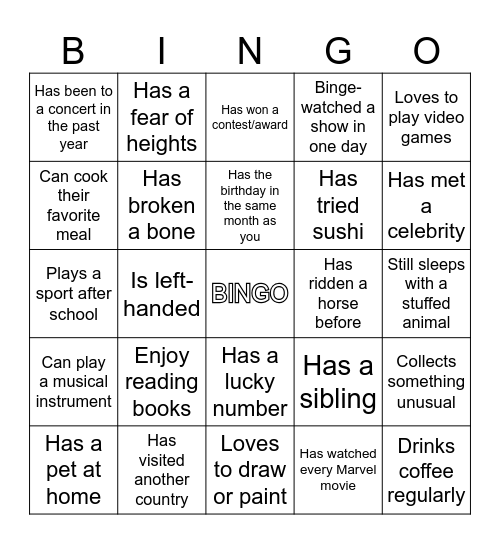 | B | I | N | G | O |
|---|---|---|---|---|
| Has been to a concert in the past year | Has a fear of heights | Has won a contest/award | Binge-watched a show in one day | Loves to play video games |
| Can cook their favorite meal | Has broken a bone | Has the birthday in the same month as you | Has tried sushi | Has met a celebrity |
| Plays a sport after school | Is left-handed | BINGO | Has ridden a horse before | Still sleeps with a stuffed animal |
| Can play a musical instrument | Enjoy reading books | Has a lucky number | Has a sibling | Collects something unusual |
| Has a pet at home | Has visited another country | Loves to draw or paint | Has watched every Marvel movie | Drinks coffee regularly |